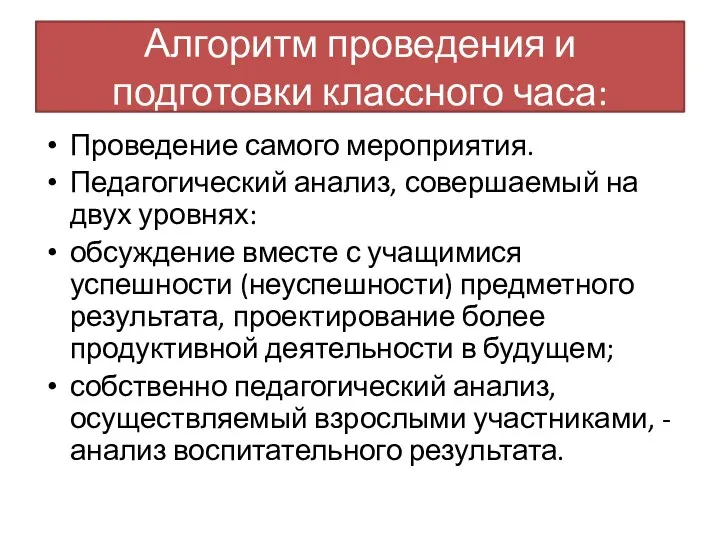 Алгоритм проведения и подготовки классного часа:

• Проведение самого мероприятия.
• Педагогический анализ, совершаемый на двух уровнях:
• обсуждение вместе с учащимися успешности (неуспешности) предметного результата, проектирование более продуктивной деятельности в будущем;
• собственно педагогический анализ, осуществляемый взрослыми участниками, - анализ воспитательного результата.